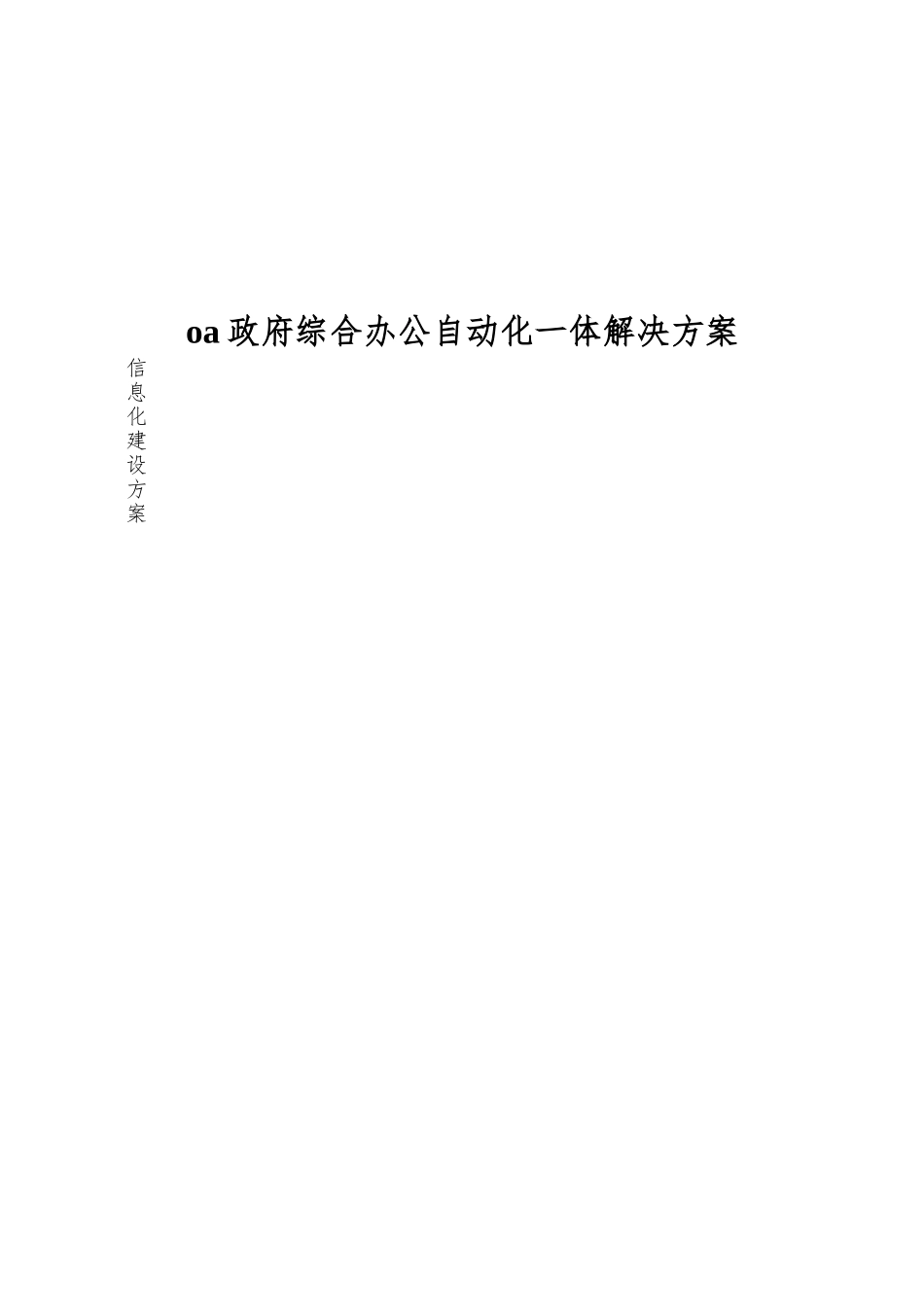 oa 政府综合办公自动化一体解决方案

信息化建设方案